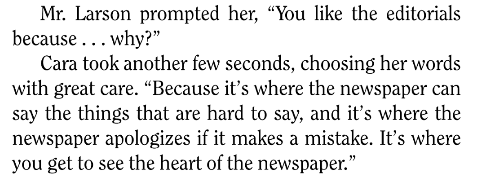 Mr. Larson prompted her, “You like the editorials because . . . why?”

Cara took another few seconds, choosing her words with great care. “Because it’s where the newspaper can say the things that are hard to say, and it’s where the newspaper apologizes if it makes a mistake. It’s where you get to see the heart of the newspaper.”